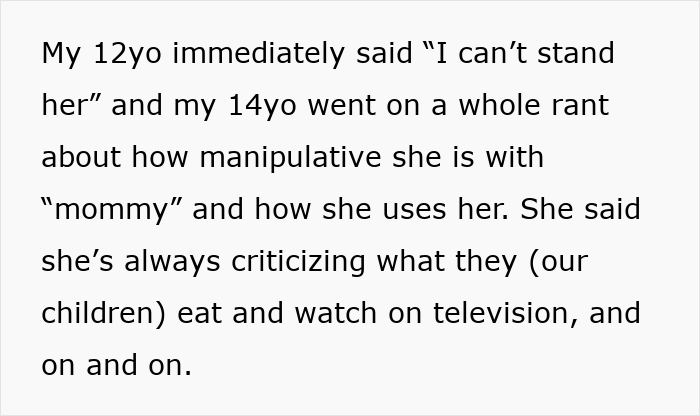 My 12yo immediately said “I can’t stand her” and my 14yo went on a whole rant about how manipulative she is with “mommy” and how she uses her. She said she’s always criticizing what they (our children) eat and watch on television, and on and on.